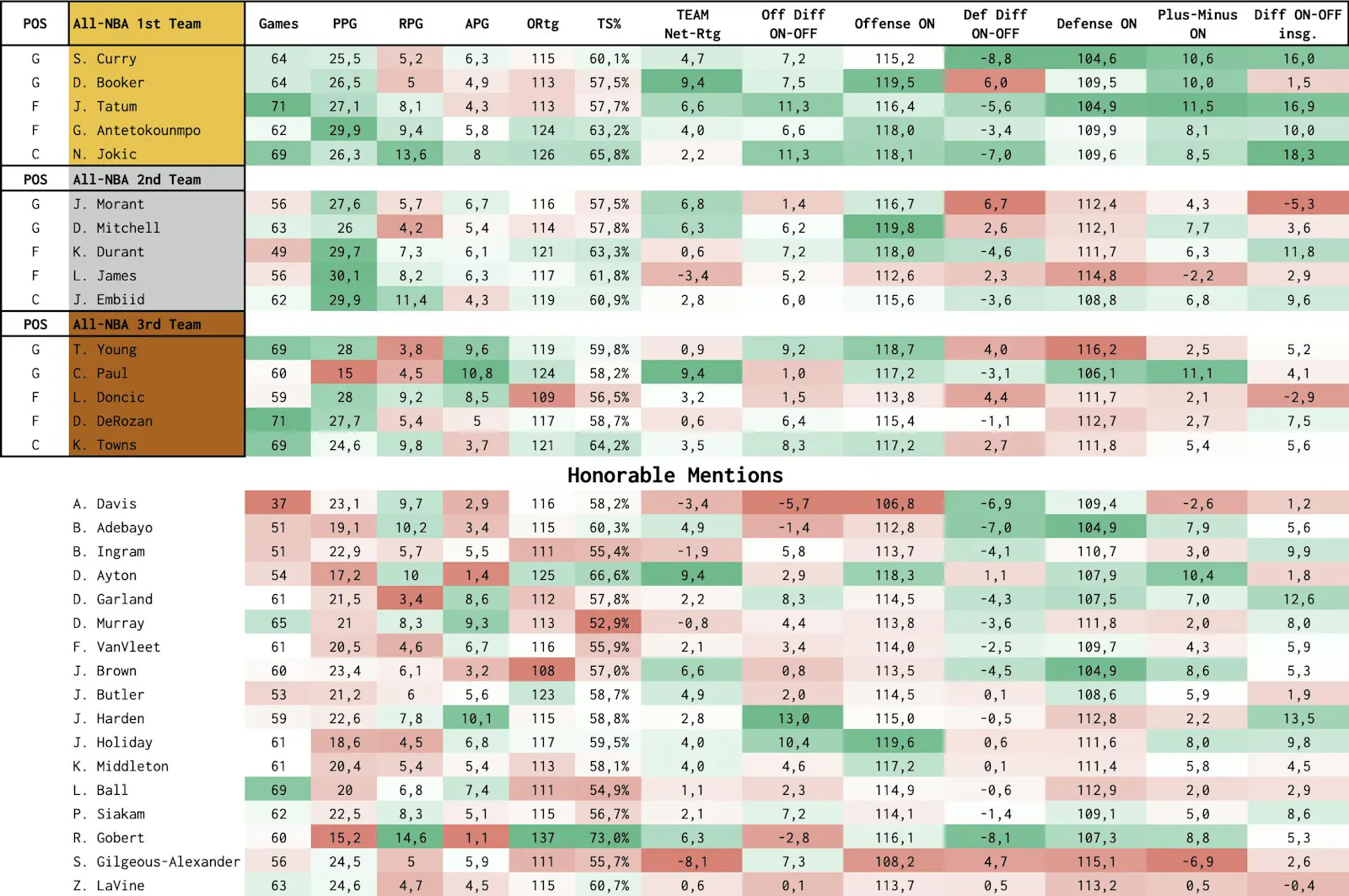 | POS | All-NBA 1st Team | Games | PPG | RPG | APG | ORtg | TS% | TEAM Net-Rtg | Off Diff ON-OFF | Offense ON | Def Diff ON-OFF | Defense ON | Plus-Minus ON | Diff ON-OFF insg. |
|---|---|---|---|---|---|---|---|---|---|---|---|---|---|---|
| G | S. Curry | 64 | 25,5 | 5,2 | 6,3 | 115 | 60,1% | 4,7 | 7,2 | 115,2 | -8,8 | 104,6 | 10,6 | 16,0 |
| G | D. Booker | 64 | 26,5 | 5 | 4,9 | 113 | 57,5% | 9,4 | 7,5 | 119,5 | 6,0 | 109,5 | 10,0 | 1,5 |
| F | J. Tatum | 71 | 27,1 | 8,1 | 4,3 | 113 | 57,7% | 6,6 | 11,3 | 116,4 | -5,6 | 104,9 | 11,5 | 16,9 |
| F | G. Antetokounmpo | 62 | 29,9 | 9,4 | 5,8 | 124 | 63,2% | 4,0 | 6,6 | 118,0 | -3,4 | 109,9 | 8,1 | 10,0 |
| C | N. Jokic | 69 | 26,3 | 13,6 | 8 | 126 | 65,8% | 2,2 | 11,3 | 118,1 | -7,0 | 109,6 | 8,5 | 18,3 |
| POS | All-NBA 2nd Team | | | | | | | | | | | | | |
| G | J. Morant | 56 | 27,6 | 5,7 | 6,7 | 116 | 57,5% | 6,8 | 1,4 | 116,7 | 6,7 | 112,4 | 4,3 | -5,3 |
| G | D. Mitchell | 63 | 26 | 4,2 | 5,4 | 114 | 57,8% | 6,3 | 6,2 | 119,8 | 2,6 | 112,1 | 7,7 | 3,6 |
| F | K. Durant | 49 | 29,7 | 7,3 | 6,1 | 121 | 63,3% | 0,6 | 7,2 | 118,0 | -4,6 | 111,7 | 6,3 | 11,8 |
| F | L. James | 56 | 30,1 | 8,2 | 6,3 | 117 | 61,8% | -3,4 | 5,2 | 112,6 | 2,3 | 114,8 | -2,2 | 2,9 |
| C | J. Embiid | 62 | 29,9 | 11,4 | 4,3 | 119 | 60,9% | 2,8 | 6,0 | 115,6 | -3,6 | 108,8 | 6,8 | 9,6 |
| POS | All-NBA 3rd Team | | | | | | | | | | | | | |
| G | T. Young | 69 | 28 | 3,8 | 9,6 | 119 | 59,8% | 0,9 | 9,2 | 118,7 | 4,0 | 116,2 | 2,5 | 5,2 |
| G | C. Paul | 60 | 15 | 4,5 | 10,8 | 124 | 58,2% | 9,4 | 1,0 | 117,2 | -3,1 | 106,1 | 11,1 | 4,1 |
| F | L. Doncic | 59 | 28 | 9,2 | 8,5 | 109 | 56,5% | 3,2 | 1,5 | 113,8 | 4,4 | 111,7 | 2,1 | -2,9 |
| F | D. DeRozan | 71 | 27,7 | 5,4 | 5 | 117 | 58,7% | 0,6 | 6,4 | 115,4 | -1,1 | 112,7 | 2,7 | 7,5 |
| C | K. Towns | 69 | 24,6 | 9,8 | 3,7 | 121 | 64,2% | 3,5 | 8,3 | 117,2 | 2,7 | 111,8 | 5,4 | 5,6 |

Honorable Mentions

| | | | | | | | | | | | | | |
|---|---|---|---|---|---|---|---|---|---|---|---|---|---|
| A. Davis | 37 | 23,1 | 9,7 | 2,9 | 116 | 58,2% | -3,4 | -5,7 | 106,8 | -6,9 | 109,4 | -2,6 | 1,2 |
| B. Adebayo | 51 | 19,1 | 10,2 | 3,4 | 115 | 60,3% | 4,9 | -1,4 | 112,8 | -7,0 | 104,9 | 7,9 | 5,6 |
| B. Ingram | 51 | 22,9 | 5,7 | 5,5 | 111 | 55,4% | -1,9 | 5,8 | 113,7 | -4,1 | 110,7 | 3,0 | 9,9 |
| D. Ayton | 54 | 17,2 | 10 | 1,4 | 125 | 66,6% | 9,4 | 2,9 | 118,3 | 1,1 | 107,9 | 10,4 | 1,8 |
| D. Garland | 61 | 21,5 | 3,4 | 8,6 | 112 | 57,8% | 2,2 | 8,3 | 114,5 | -4,3 | 107,5 | 7,0 | 12,6 |
| D. Murray | 65 | 21 | 8,3 | 9,3 | 113 | 52,9% | -0,8 | 4,4 | 113,8 | -3,6 | 111,8 | 2,0 | 8,0 |
| F. VanVleet | 61 | 20,5 | 4,6 | 6,7 | 116 | 55,9% | 2,1 | 3,4 | 114,0 | -2,5 | 109,7 | 4,3 | 5,9 |
| J. Brown | 60 | 23,4 | 6,1 | 3,2 | 108 | 57,0% | 6,6 | 0,8 | 113,5 | -4,5 | 104,9 | 8,6 | 5,3 |
| J. Butler | 53 | 21,2 | 6 | 5,6 | 123 | 58,7% | 4,9 | 2,0 | 114,5 | 0,1 | 108,6 | 5,9 | 1,9 |
| J. Harden | 59 | 22,6 | 7,8 | 10,1 | 115 | 58,8% | 2,8 | 13,0 | 115,0 | -0,5 | 112,8 | 2,2 | 13,5 |
| J. Holiday | 61 | 18,6 | 4,5 | 6,8 | 117 | 59,5% | 4,0 | 10,4 | 119,6 | 0,6 | 111,6 | 8,0 | 9,8 |
| K. Middleton | 61 | 20,4 | 5,4 | 5,4 | 113 | 58,1% | 4,0 | 4,6 | 117,2 | 0,1 | 111,4 | 5,8 | 4,5 |
| L. Ball | 69 | 20 | 6,8 | 7,4 | 111 | 54,9% | 1,1 | 2,3 | 114,9 | -0,6 | 112,9 | 2,0 | 2,9 |
| P. Siakam | 62 | 22,5 | 8,3 | 5,1 | 115 | 56,7% | 2,1 | 7,2 | 114,1 | -1,4 | 109,1 | 5,0 | 8,6 |
| R. Gobert | 60 | 15,2 | 14,6 | 1,1 | 137 | 73,0% | 6,3 | -2,8 | 116,1 | -8,1 | 107,3 | 8,8 | 5,3 |
| S. Gilgeous-Alexander | 56 | 24,5 | 5 | 5,9 | 111 | 55,7% | -8,1 | 7,3 | 108,2 | 4,7 | 115,1 | -6,9 | 2,6 |
| Z. LaVine | 63 | 24,6 | 4,7 | 4,5 | 115 | 60,7% | 0,6 | 0,1 | 113,7 | 0,5 | 113,2 | 0,5 | -0,4 |